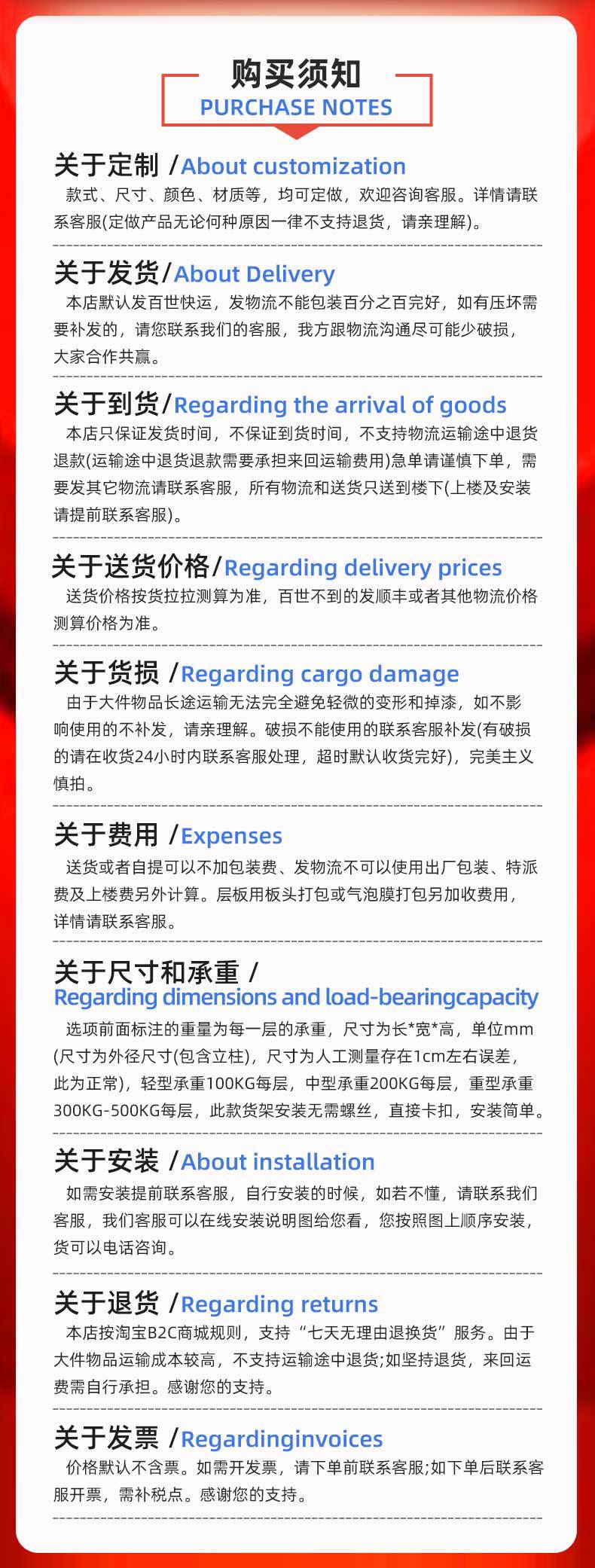 购买须知
PURCHASE NOTES

关于定制 /About customization
款式、尺寸、颜色、材质等，均可定做，欢迎咨询客服。详情请联系客服(定做产品无论何种原因一律不支持退货，请亲理解)。

关于发货/About Delivery
本店默认发百世快运，发物流不能包装百分之百完好，如有压坏需要补发的，请您联系我们的客服，我方跟物流沟通尽可能少破损，大家合作共赢。

关于到货/Regarding the arrival of goods
本店只保证发货时间，不保证到货时间，不支持物流运输途中退货退款(运输途中退货退款需要承担来回运输费用)急单请谨慎下单，需要发其它物流请联系客服，所有物流和送货只送到楼下(上楼及安装请提前联系客服)。

关于送货价格/Regarding delivery prices
送货价格按货拉拉测算为准，百世不到的发顺丰或者其他物流价格测算价格为准。

关于货损 /Regarding cargo damage
由于大件物品长途运输无法完全避免轻微的变形和掉漆，如不影响使用的不补发，请亲理解。破损不能使用的联系客服补发(有破损的请在收货24小时内联系客服处理，超时默认收货完好)，完美主义慎拍。

关于费用 /Expenses
送货或者自提可以不加包装费、发物流不可以使用出厂包装、特派费及上楼费另外计算。层板用板头打包或气泡膜打包另加收费用，详情请联系客服。

关于尺寸和承重 /
Regarding dimensions and load-bearingcapacity
选项前面标注的重量为每一层的承重，尺寸为长*宽*高，单位mm(尺寸为外径尺寸(包含立柱)，尺寸为人工测量存在1cm左右误差，此为正常)，轻型承重100KG每层，中型承重200KG每层，重型承重300KG-500KG每层，此款货架安装无需螺丝，直接卡扣，安装简单。

关于安装 /About installation
如需安装提前联系客服，自行安装的时候，如若不懂，请联系我们客服，我们客服可以在线安装说明图给您看，您按照图上顺序安装，货可以电话咨询。

关于退货 /Regarding returns
本店按淘宝B2C商城规则，支持“七天无理由退换货”服务。由于大件物品运输成本较高，不支持运输途中退货;如坚持退货，来回运费需自行承担。感谢您的支持。

关于发票 /Regardinginvoices
价格默认不含票。如需开发票，请下单前联系客服;如下单后联系客服开票，需补税点。感谢您的支持。